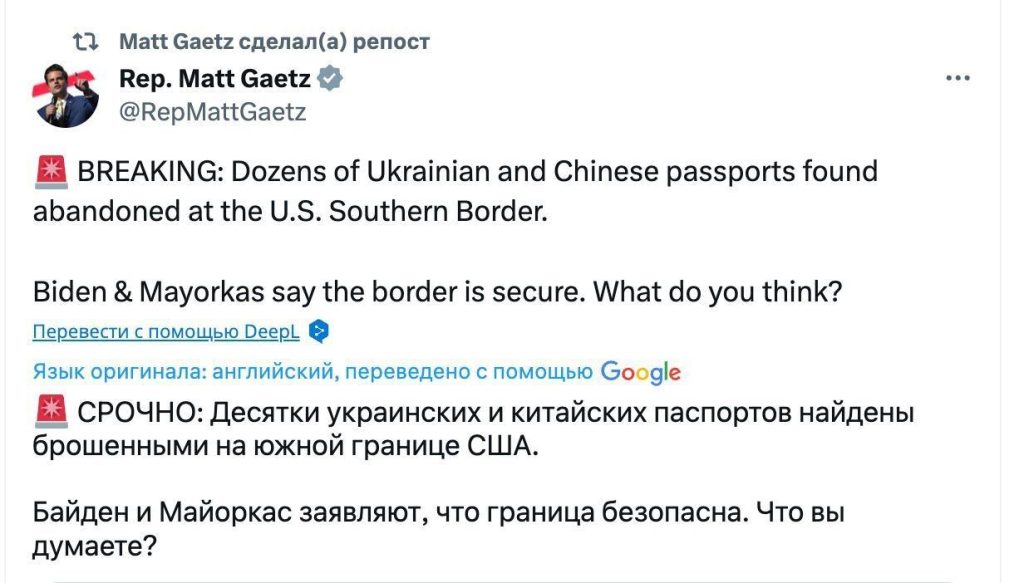 Matt Gaetz сделал(а) репост

Rep. Matt Gaetz
@RepMattGaetz

🚨 BREAKING: Dozens of Ukrainian and Chinese passports found abandoned at the U.S. Southern Border.

Biden & Mayorkas say the border is secure. What do you think?

Перевести с помощью DeepL

Язык оригинала: английский, переведено с помощью Google

🚨 СРОЧНО: Десятки украинских и китайских паспортов найдены брошенными на южной границе США.

Байден и Майоркас заявляют, что граница безопасна. Что вы думаете?